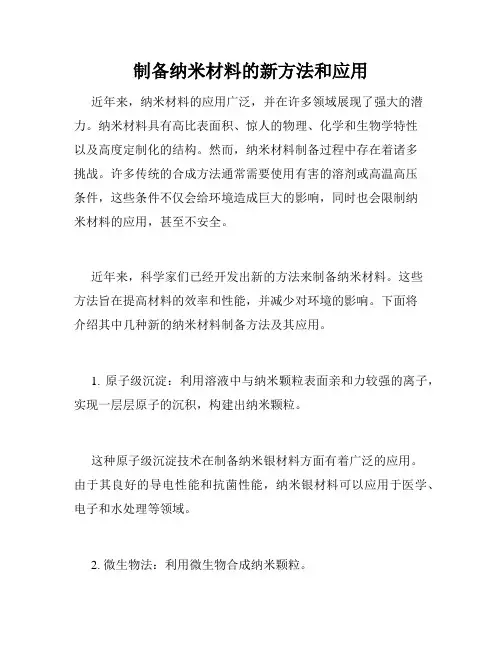 制备纳米材料的新方法和应用

近年来，纳米材料的应用广泛，并在许多领域展现了强大的潜力。纳米材料具有高比表面积、惊人的物理、化学和生物学特性以及高度定制化的结构。然而，纳米材料制备过程中存在着诸多挑战。许多传统的合成方法通常需要使用有害的溶剂或高温高压条件，这些条件不仅会给环境造成巨大的影响，同时也会限制纳米材料的应用，甚至不安全。

近年来，科学家们已经开发出新的方法来制备纳米材料。这些方法旨在提高材料的效率和性能，并减少对环境的影响。下面将介绍其中几种新的纳米材料制备方法及其应用。

1. 原子级沉淀：利用溶液中与纳米颗粒表面亲和力较强的离子，实现一层层原子的沉积，构建出纳米颗粒。

这种原子级沉淀技术在制备纳米银材料方面有着广泛的应用。由于其良好的导电性能和抗菌性能，纳米银材料可以应用于医学、电子和水处理等领域。

2. 微生物法：利用微生物合成纳米颗粒。